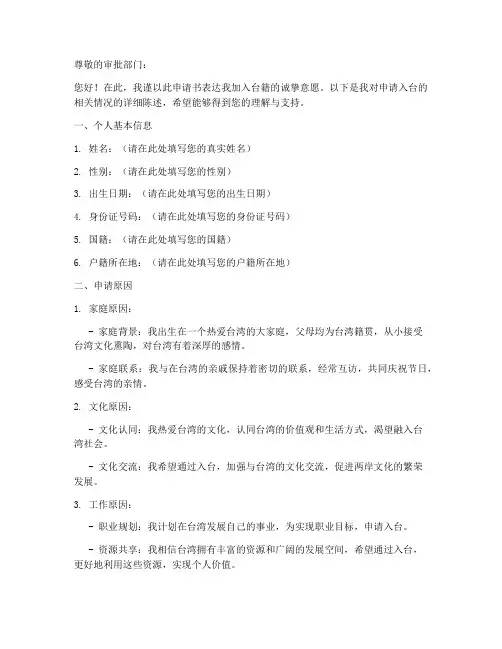 尊敬的审批部门：

您好！在此，我谨以此申请书表达我加入台籍的诚挚意愿。以下是我对申请入台的相关情况的详细陈述，希望能够得到您的理解与支持。

一、个人基本信息

1. 姓名：（请在此处填写您的真实姓名）

2. 性别：（请在此处填写您的性别）

3. 出生日期：（请在此处填写您的出生日期）

4. 身份证号码：（请在此处填写您的身份证号码）

5. 国籍：（请在此处填写您的国籍）

6. 户籍所在地：（请在此处填写您的户籍所在地）

二、申请原因

1. 家庭原因：

- 家庭背景：我出生在一个热爱台湾的大家庭，父母均为台湾籍贯，从小接受台湾文化熏陶，对台湾有着深厚的感情。

- 家庭联系：我与在台湾的亲戚保持着密切的联系，经常互访，共同庆祝节日，感受台湾的亲情。

2. 文化原因：

- 文化认同：我热爱台湾的文化，认同台湾的价值观和生活方式，渴望融入台湾社会。

- 文化交流：我希望通过入台，加强与台湾的文化交流，促进两岸文化的繁荣发展。

3. 工作原因：

- 职业规划：我计划在台湾发展自己的事业，为实现职业目标，申请入台。

- 资源共享：我相信台湾拥有丰富的资源和广阔的发展空间，希望通过入台，更好地利用这些资源，实现个人价值。